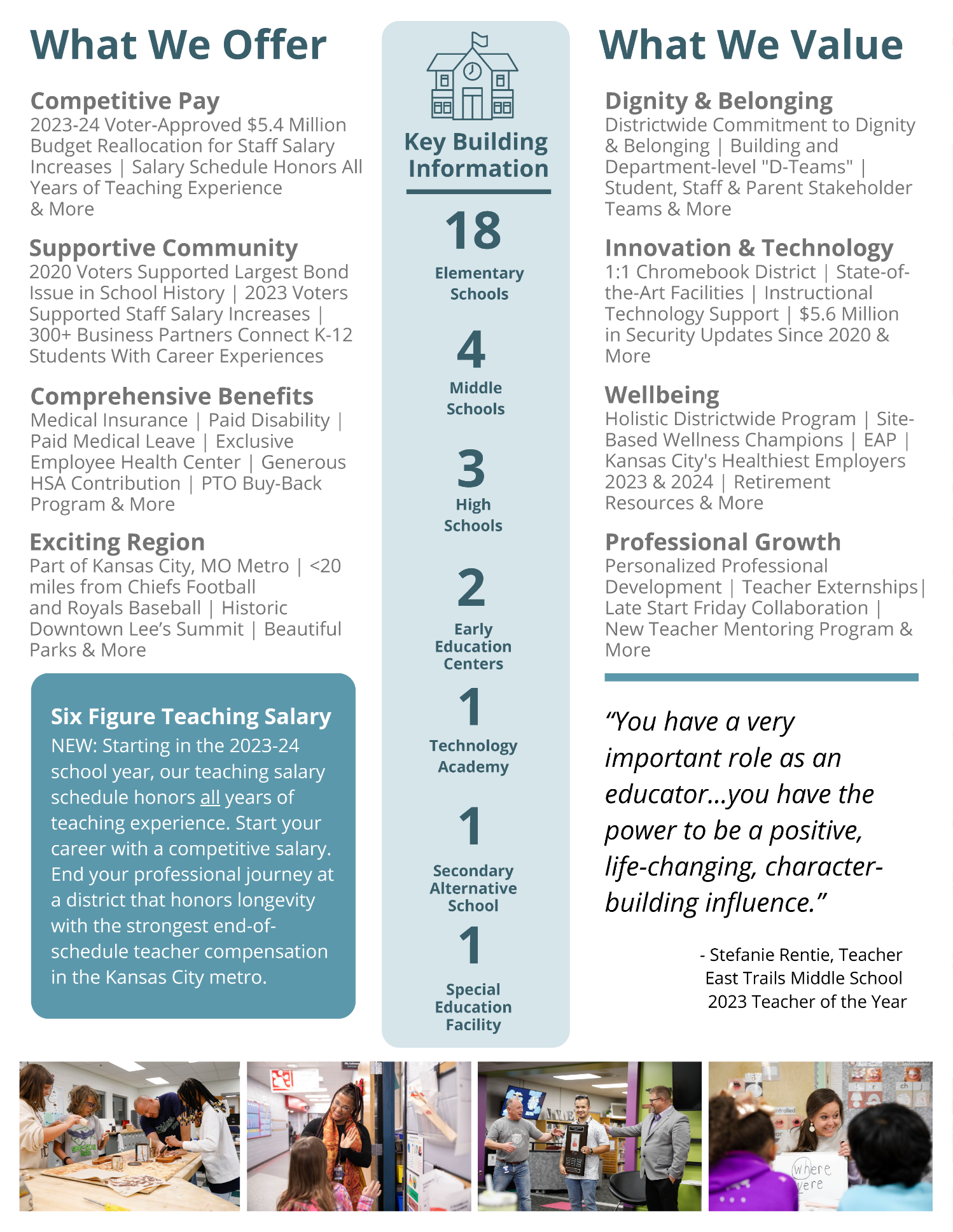 What We Offer

Competitive Pay
2023-24 Voter-Approved $5.4 Million Budget Reallocation for Staff Salary Increases | Salary Schedule Honors All Years of Teaching Experience & More

Supportive Community
2020 Voters Supported Largest Bond Issue in School History | 2023 Voters Supported Staff Salary Increases | 300+ Business Partners Connect K-12 Students With Career Experiences

Comprehensive Benefits
Medical Insurance | Paid Disability | Paid Medical Leave | Exclusive Employee Health Center | Generous HSA Contribution | PTO Buy-Back Program & More

Exciting Region
Part of Kansas City, MO Metro | <20 miles from Chiefs Football and Royals Baseball | Historic Downtown Lee's Summit | Beautiful Parks & More

Six Figure Teaching Salary
NEW: Starting in the 2023-24 school year, our teaching salary schedule honors all years of teaching experience. Start your career with a competitive salary. End your professional journey at a district that honors longevity with the strongest end-of-schedule teacher compensation in the Kansas City metro.

Key Building Information

18
Elementary Schools

4
Middle Schools

3
High Schools

2
Early Education Centers

1
Technology Academy

1
Secondary Alternative School

1
Special Education Facility

What We Value

Dignity & Belonging
Districtwide Commitment to Dignity & Belonging | Building and Department-level "D-Teams" | Student, Staff & Parent Stakeholder Teams & More

Innovation & Technology
1:1 Chromebook District | State-of-the-Art Facilities | Instructional Technology Support | $5.6 Million in Security Updates Since 2020 & More

Wellbeing
Holistic Districtwide Program | Site-Based Wellness Champions | EAP | Kansas City's Healthiest Employers 2023 & 2024 | Retirement Resources & More

Professional Growth
Personalized Professional Development | Teacher Externships| Late Start Friday Collaboration | New Teacher Mentoring Program & More

“You have a very important role as an educator...you have the power to be a positive, life-changing, character-building influence.”

- Stefanie Rentie, Teacher
East Trails Middle School
2023 Teacher of the Year

where
were